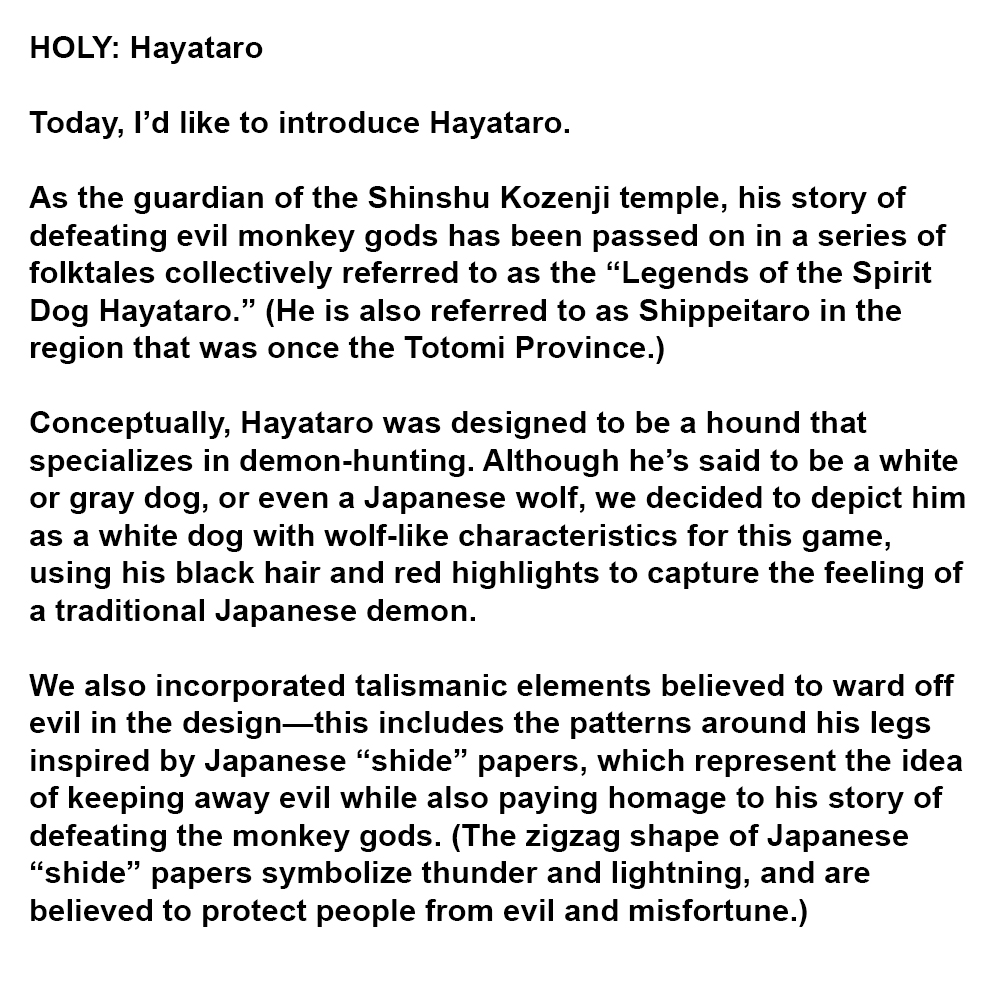 HOLY: Hayataro

Today, I’d like to introduce Hayataro.

As the guardian of the Shinshu Kozenji temple, his story of defeating evil monkey gods has been passed on in a series of folktales collectively referred to as the “Legends of the Spirit Dog Hayataro.” (He is also referred to as Shippeitaro in the region that was once the Totomi Province.)

Conceptually, Hayataro was designed to be a hound that specializes in demon-hunting. Although he’s said to be a white or gray dog, or even a Japanese wolf, we decided to depict him as a white dog with wolf-like characteristics for this game, using his black hair and red highlights to capture the feeling of a traditional Japanese demon.

We also incorporated talismanic elements believed to ward off evil in the design—this includes the patterns around his legs inspired by Japanese “shide” papers, which represent the idea of keeping away evil while also paying homage to his story of defeating the monkey gods. (The zigzag shape of Japanese “shide” papers symbolize thunder and lightning, and are believed to protect people from evil and misfortune.)